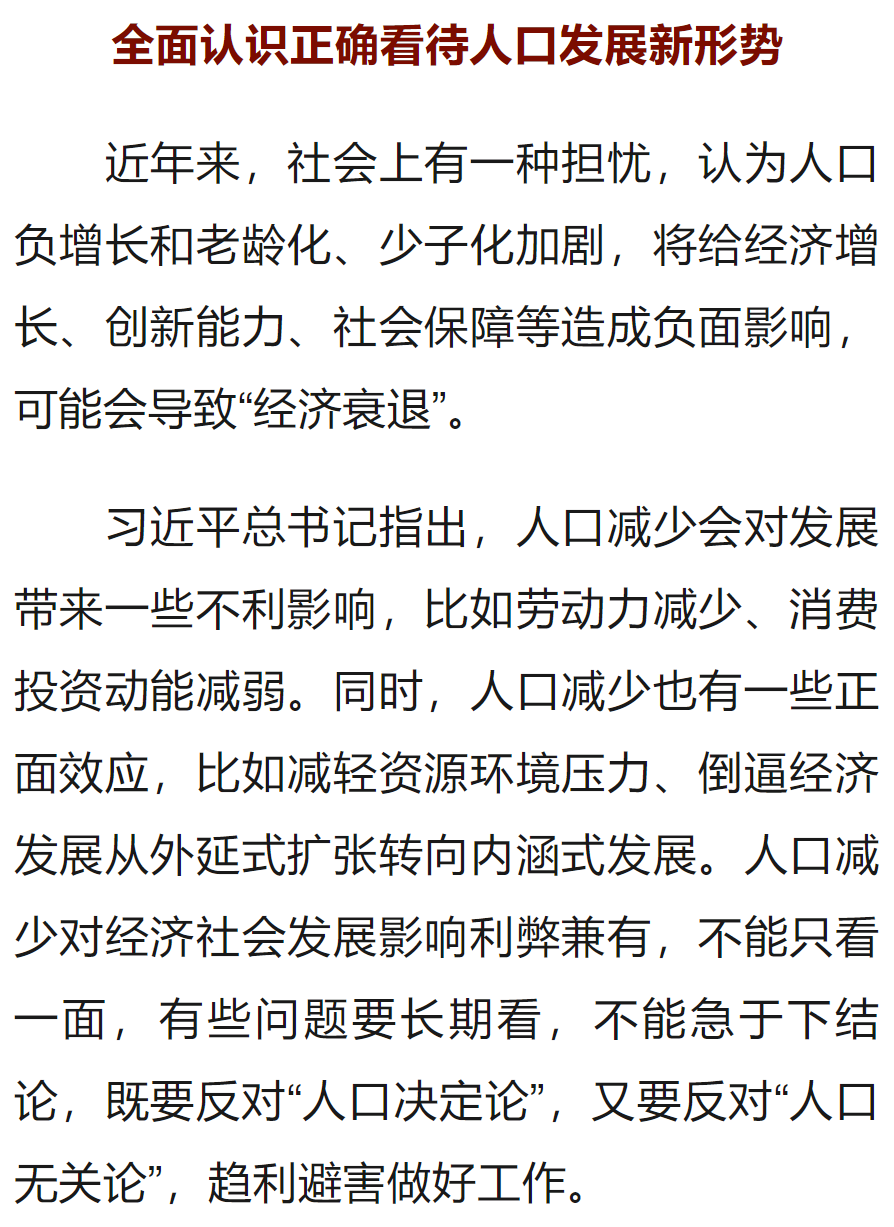 全面认识正确看待人口发展新形势

近年来，社会上有一种担忧，认为人口负增长和老龄化、少子化加剧，将给经济增长、创新能力、社会保障等造成负面影响，可能会导致“经济衰退”。

习近平总书记指出，人口减少会对发展带来一些不利影响，比如劳动力减少、消费投资动能减弱。同时，人口减少也有一些正面效应，比如减轻资源环境压力、倒逼经济发展从外延式扩张转向内涵式发展。人口减少对经济社会发展影响利弊兼有，不能只看一面，有些问题要长期看，不能急于下结论，既要反对“人口决定论”，又要反对“人口无关论”，趋利避害做好工作。